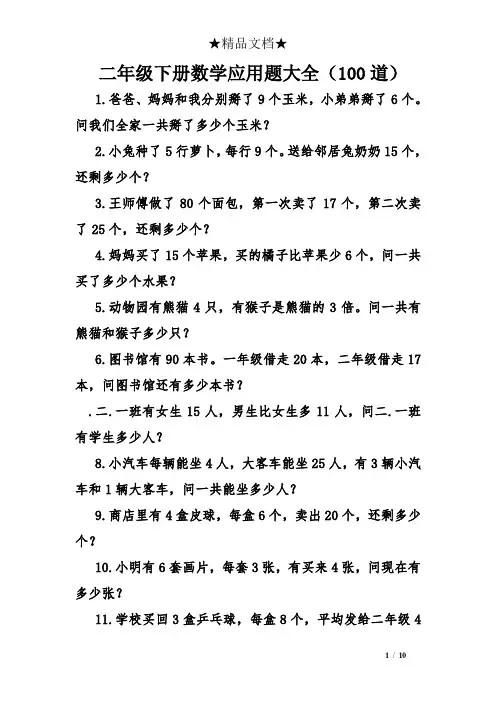 ★精品文档★

二年级下册数学应用题大全（100道）

1.爸爸、妈妈和我分别掰了9个玉米，小弟弟掰了6个。问我们全家一共掰了多少个玉米？

2.小兔种了5行萝卜，每行9个。送给邻居兔奶奶15个，还剩多少个？

3.王师傅做了80个面包，第一次卖了17个，第二次卖了25个，还剩多少个？

4.妈妈买了15个苹果，买的橘子比苹果少6个，问一共买了多少个水果？

5.动物园有熊猫4只，有猴子是熊猫的3倍。问一共有熊猫和猴子多少只？

6.图书馆有90本书。一年级借走20本，二年级借走17本，问图书馆还有多少本书？

.二.一班有女生15人，男生比女生多11人，问二.一班有学生多少人？

8.小汽车每辆能坐4人，大客车能坐25人，有3辆小汽车和1辆大客车，问一共能坐多少人？

9.商店里有4盒皮球，每盒6个，卖出20个，还剩多少个？

10.小明有6套画片，每套3张，有买来4张，问现在有多少张？

11.学校买回3盒乒乓球，每盒8个，平均发给二年级4

1 / 10